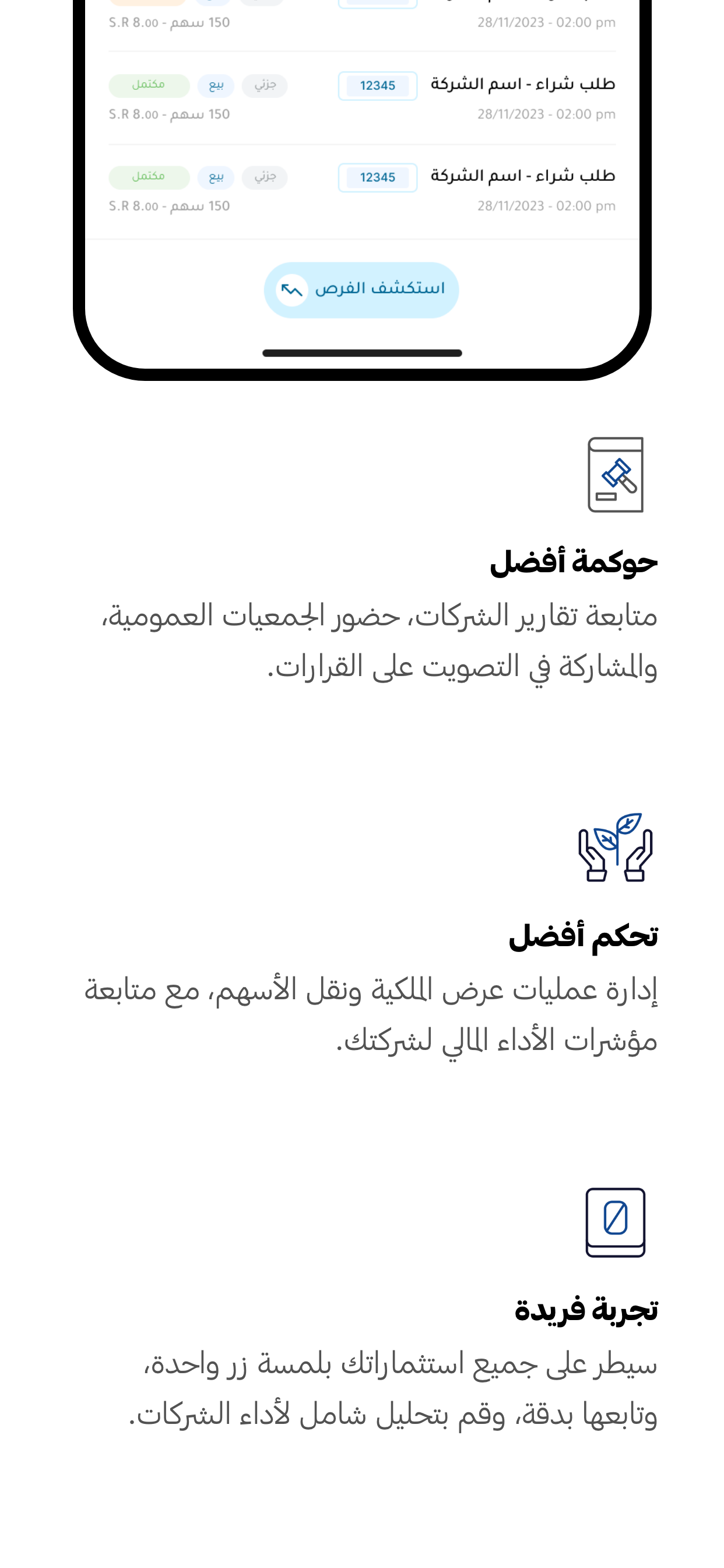 28/11/2023 - 02:00 pm
150 سهم - S.R 8.00

طلب شراء - اسم الشركة
12345
جزئي بيع مكتمل
28/11/2023 - 02:00 pm
150 سهم - S.R 8.00

طلب شراء - اسم الشركة
12345
جزئي بيع مكتمل
28/11/2023 - 02:00 pm
150 سهم - S.R 8.00

استكشف الفرص

حوكمة أفضل
متابعة تقارير الشركات، حضور الجمعيات العمومية، والمشاركة في التصويت على القرارات.

تحكم أفضل
إدارة عمليات عرض الملكية ونقل الأسهم، مع متابعة مؤشرات الأداء المالي لشركتك.

تجربة فريدة
سيطر على جميع استثماراتك بلمسة زر واحدة، وتابعها بدقة، وقم بتحليل شامل لأداء الشركات.